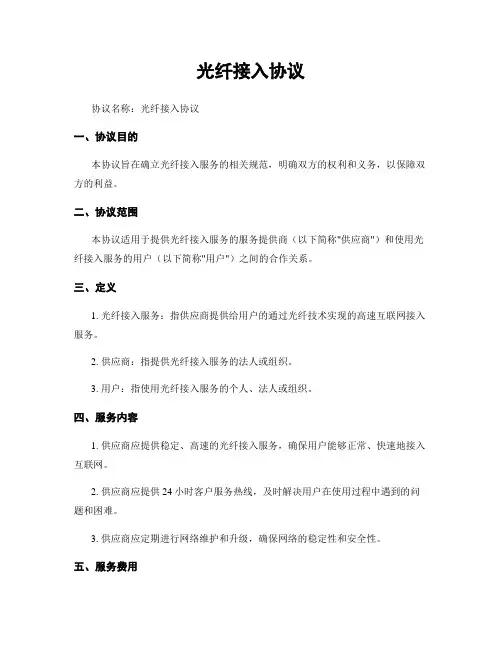 光纤接入协议

协议名称：光纤接入协议

一、协议目的

本协议旨在确立光纤接入服务的相关规范，明确双方的权利和义务，以保障双方的利益。

二、协议范围

本协议适用于提供光纤接入服务的服务提供商（以下简称"供应商"）和使用光纤接入服务的用户（以下简称"用户"）之间的合作关系。

三、定义

1. 光纤接入服务：指供应商提供给用户的通过光纤技术实现的高速互联网接入服务。

2. 供应商：指提供光纤接入服务的法人或组织。

3. 用户：指使用光纤接入服务的个人、法人或组织。

四、服务内容

1. 供应商应提供稳定、高速的光纤接入服务，确保用户能够正常、快速地接入互联网。

2. 供应商应提供 24 小时客户服务热线，及时解决用户在使用过程中遇到的问题和困难。

3. 供应商应定期进行网络维护和升级，确保网络的稳定性和安全性。

五、服务费用